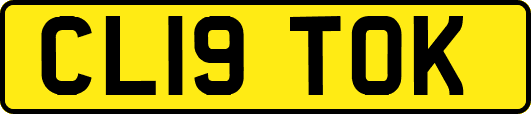 CL19 TOK